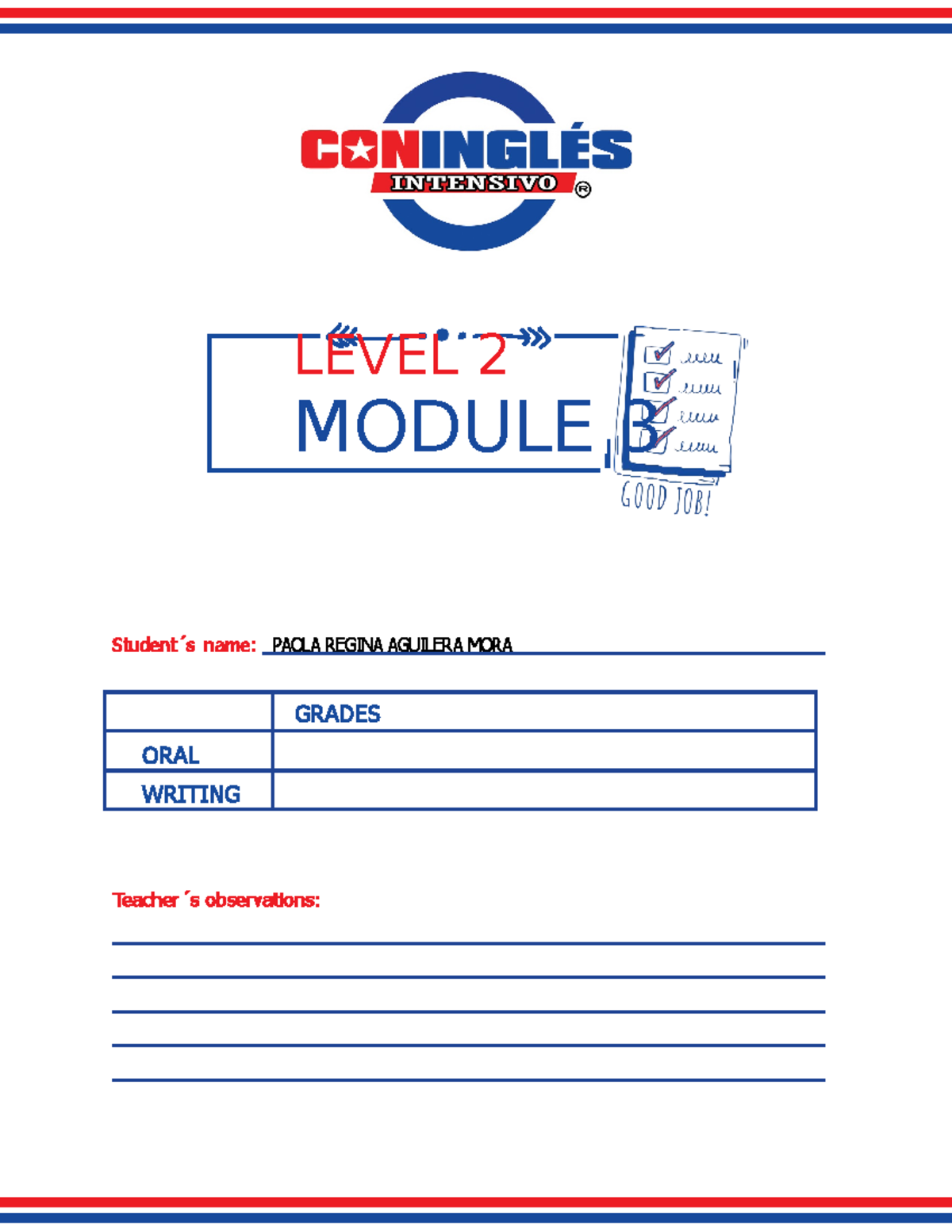 CONINGLÉS
INTENSIVO ®

LEVEL 2
MODULE 3

GOOD JOB!

Student´s name: PAOLA REGINA AGUILERA MORA

| | GRADES |
|---|---|
| ORAL | |
| WRITING | |

Teacher´s observations: